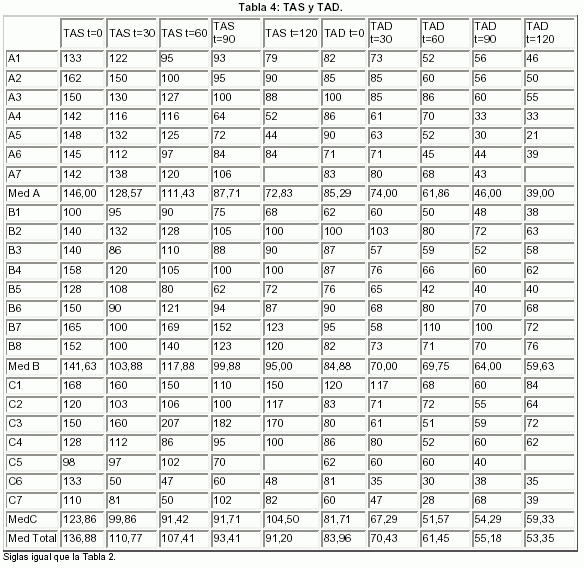 Tabla 4: TAS y TAD.

|  | TAS t=0 | TAS t=30 | TAS t=60 | TAS t=90 | TAS t=120 | TAD t=0 | TAD t=30 | TAD t=60 | TAD t=90 | TAD t=120 |
|---|---|---|---|---|---|---|---|---|---|---|
| A1 | 133 | 122 | 95 | 93 | 79 | 82 | 73 | 52 | 56 | 46 |
| A2 | 162 | 150 | 100 | 95 | 90 | 85 | 85 | 60 | 56 | 50 |
| A3 | 150 | 130 | 127 | 100 | 88 | 100 | 85 | 86 | 60 | 55 |
| A4 | 142 | 116 | 116 | 64 | 52 | 86 | 61 | 70 | 33 | 33 |
| A5 | 148 | 132 | 125 | 72 | 44 | 90 | 63 | 52 | 30 | 21 |
| A6 | 145 | 112 | 97 | 84 | 84 | 71 | 71 | 45 | 44 | 39 |
| A7 | 142 | 138 | 120 | 106 |  | 83 | 80 | 68 | 43 |  |
| Med A | 146,00 | 128,57 | 111,43 | 87,71 | 72,83 | 85,29 | 74,00 | 61,86 | 46,00 | 39,00 |
| B1 | 100 | 95 | 90 | 75 | 68 | 62 | 60 | 50 | 48 | 38 |
| B2 | 140 | 132 | 128 | 105 | 100 | 100 | 103 | 80 | 72 | 63 |
| B3 | 140 | 86 | 110 | 88 | 90 | 87 | 57 | 59 | 52 | 58 |
| B4 | 158 | 120 | 105 | 100 | 100 | 87 | 76 | 66 | 60 | 62 |
| B5 | 128 | 108 | 80 | 62 | 72 | 76 | 65 | 42 | 40 | 40 |
| B6 | 150 | 90 | 121 | 94 | 87 | 90 | 68 | 80 | 70 | 68 |
| B7 | 165 | 100 | 169 | 152 | 123 | 95 | 58 | 110 | 100 | 72 |
| B8 | 152 | 100 | 140 | 123 | 120 | 82 | 73 | 71 | 70 | 76 |
| Med B | 141,63 | 103,88 | 117,88 | 99,88 | 95,00 | 84,88 | 70,00 | 69,75 | 64,00 | 59,63 |
| C1 | 168 | 160 | 150 | 110 | 150 | 120 | 117 | 68 | 60 | 84 |
| C2 | 120 | 103 | 106 | 100 | 117 | 83 | 71 | 72 | 55 | 64 |
| C3 | 150 | 160 | 207 | 182 | 170 | 80 | 61 | 51 | 59 | 72 |
| C4 | 128 | 112 | 86 | 95 | 100 | 86 | 80 | 52 | 60 | 62 |
| C5 | 98 | 97 | 102 | 70 |  | 62 | 60 | 60 | 40 |  |
| C6 | 133 | 50 | 47 | 60 | 48 | 81 | 35 | 30 | 38 | 35 |
| C7 | 110 | 81 | 50 | 102 | 82 | 60 | 47 | 28 | 68 | 39 |
| MedC | 123,86 | 99,86 | 91,42 | 91,71 | 104,50 | 81,71 | 67,29 | 51,57 | 54,29 | 59,33 |
| Med Total | 136,88 | 110,77 | 107,41 | 93,41 | 91,20 | 83,96 | 70,43 | 61,45 | 55,18 | 53,35 |

Siglas igual que la Tabla 2.